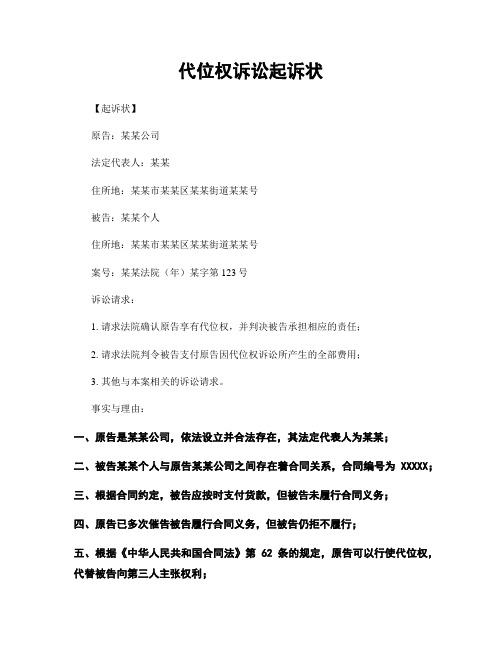 代位权诉讼起诉状

【起诉状】

原告：某某公司

法定代表人：某某

住所地：某某市某某区某某街道某某号

被告：某某个人

住所地：某某市某某区某某街道某某号

案号：某某法院（年）某字第 123 号

诉讼请求：

1. 请求法院确认原告享有代位权，并判决被告承担相应的责任；

2. 请求法院判令被告支付原告因代位权诉讼所产生的全部费用；

3. 其他与本案相关的诉讼请求。

事实与理由：

一、原告是某某公司，依法设立并合法存在，其法定代表人为某某；

二、被告某某个人与原告某某公司之间存在着合同关系，合同编号为 XXXXX；

三、根据合同约定，被告应按时支付货款，但被告未履行合同义务；

四、原告已多次催告被告履行合同义务，但被告仍拒不履行；

五、根据《中华人民共和国合同法》第 62 条的规定，原告可以行使代位权，代替被告向第三人主张权利；